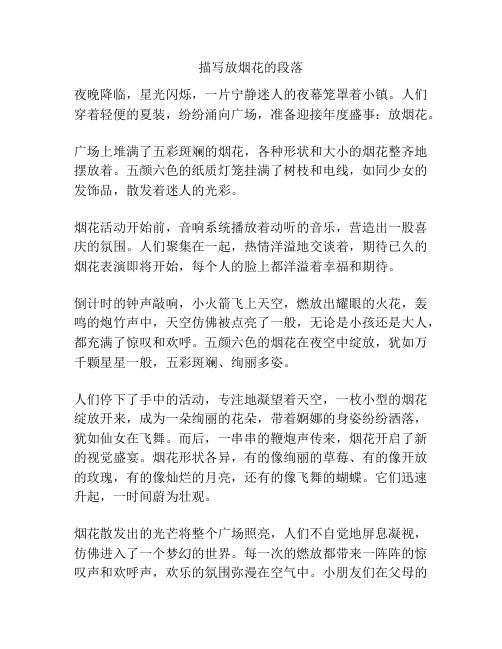 描写放烟花的段落

夜晚降临，星光闪烁，一片宁静迷人的夜幕笼罩着小镇。人们穿着轻便的夏装，纷纷涌向广场，准备迎接年度盛事：放烟花。

广场上堆满了五彩斑斓的烟花，各种形状和大小的烟花整齐地摆放着。五颜六色的纸质灯笼挂满了树枝和电线，如同少女的发饰品，散发着迷人的光彩。

烟花活动开始前，音响系统播放着动听的音乐，营造出一股喜庆的氛围。人们聚集在一起，热情洋溢地交谈着，期待已久的烟花表演即将开始，每个人的脸上都洋溢着幸福和期待。

倒计时的钟声敲响，小火箭飞上天空，燃放出耀眼的火花，轰鸣的炮竹声中，天空仿佛被点亮了一般，无论是小孩还是大人，都充满了惊叹和欢呼。五颜六色的烟花在夜空中绽放，犹如万千颗星星一般，五彩斑斓、绚丽多姿。

人们停下了手中的活动，专注地凝望着天空，一枚小型的烟花绽放开来，成为一朵绚丽的花朵，带着婀娜的身姿纷纷洒落，犹如仙女在飞舞。而后，一串串的鞭炮声传来，烟花开启了新的视觉盛宴。烟花形状各异，有的像绚丽的草莓、有的像开放的玫瑰，有的像灿烂的月亮，还有的像飞舞的蝴蝶。它们迅速升起，一时间蔚为壮观。

烟花散发出的光芒将整个广场照亮，人们不自觉地屏息凝视，仿佛进入了一个梦幻的世界。每一次的燃放都带来一阵阵的惊叹声和欢呼声，欢乐的氛围弥漫在空气中。小朋友们在父母的